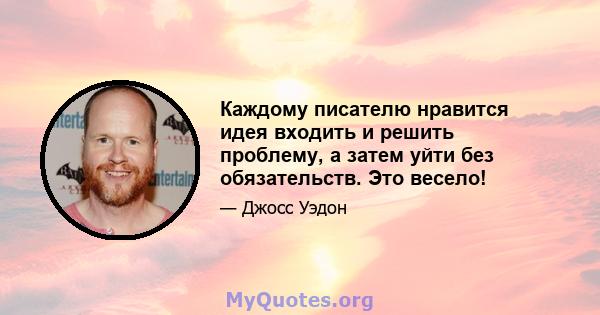 Каждому писателю нравится идея входить и решить проблему, а затем уйти без обязательств. Это весело!

— Джосс Уэдон

MyQuotes.org